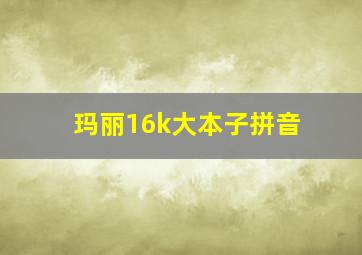 玛丽16k大本子拼音